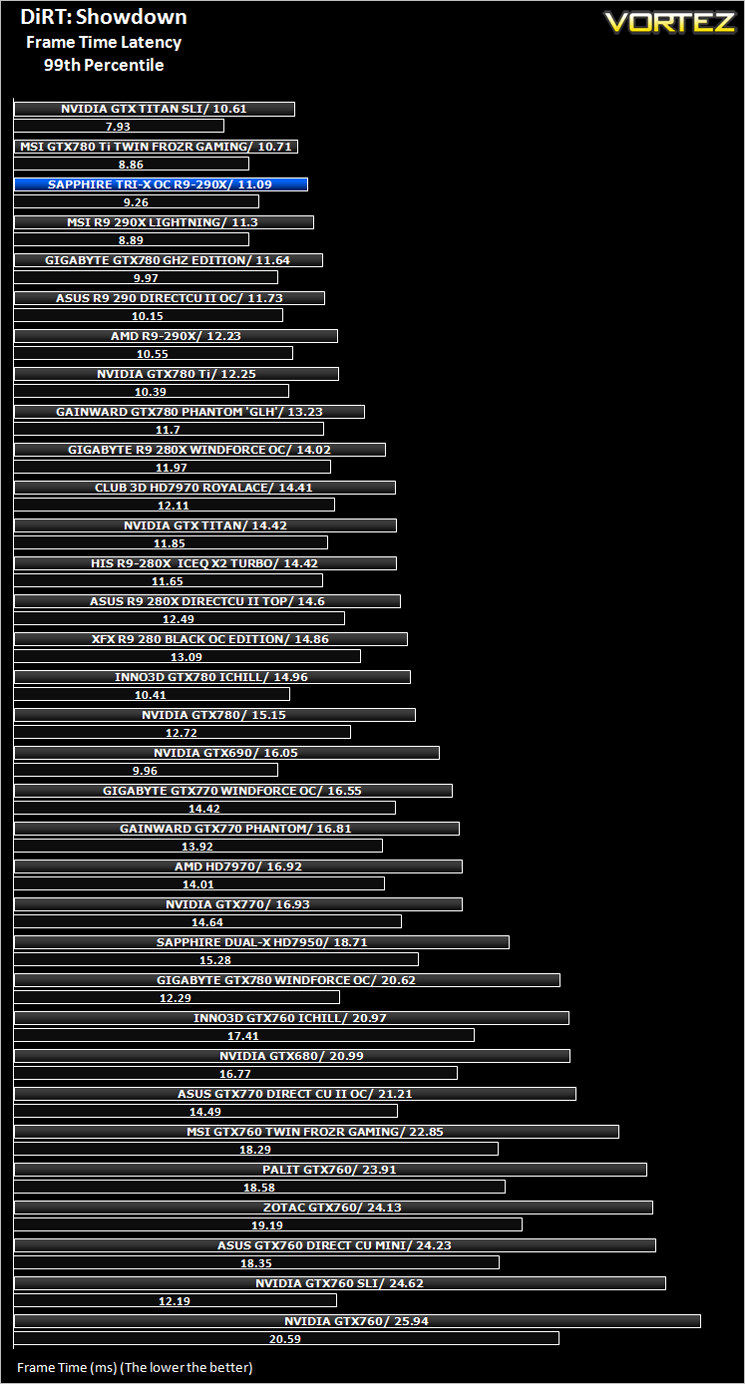 DiRT: Showdown
Frame Time Latency
99th Percentile

VORTEZ

NVIDIA GTX TITAN SLI/ 10.61
7.93
MSI GTX780 Ti TWIN FROZR GAMING/ 10.71
8.86
SAPPHIRE TRI-X OC R9-290X/ 11.09
9.26
MSI R9 290X LIGHTNING/ 11.3
8.89
GIGABYTE GTX780 GHZ EDITION/ 11.64
9.97
ASUS R9 290 DIRECTCU II OC/ 11.73
10.15
AMD R9-290X/ 12.23
10.55
NVIDIA GTX780 Ti/ 12.25
10.39
GAINWARD GTX780 PHANTOM 'GLH'/ 13.23
11.7
GIGABYTE R9 280X WINDFORCE OC/ 14.02
11.97
CLUB 3D HD7970 ROYALACE/ 14.41
12.11
NVIDIA GTX TITAN/ 14.42
11.85
HIS R9-280X ICEQ X2 TURBO/ 14.42
11.65
ASUS R9 280X DIRECTCU II TOP/ 14.6
12.49
XFX R9 280 BLACK OC EDITION/ 14.86
13.09
INNO3D GTX780 ICHILL/ 14.96
10.41
NVIDIA GTX780/ 15.15
12.72
NVIDIA GTX690/ 16.05
9.96
GIGABYTE GTX770 WINDFORCE OC/ 16.55
14.42
GAINWARD GTX770 PHANTOM/ 16.81
13.92
AMD HD7970/ 16.92
14.01
NVIDIA GTX770/ 16.93
14.64
SAPPHIRE DUAL-X HD7950/ 18.71
15.28
GIGABYTE GTX780 WINDFORCE OC/ 20.62
12.29
INNO3D GTX760 ICHILL/ 20.97
17.41
NVIDIA GTX680/ 20.99
16.77
ASUS GTX770 DIRECT CU II OC/ 21.21
14.49
MSI GTX760 TWIN FROZR GAMING/ 22.85
18.29
PALIT GTX760/ 23.91
18.58
ZOTAC GTX760/ 24.13
19.19
ASUS GTX760 DIRECT CU MINI/ 24.23
18.35
NVIDIA GTX760 SLI/ 24.62
12.19
NVIDIA GTX760/ 25.94
20.59

Frame Time (ms) (The lower the better)